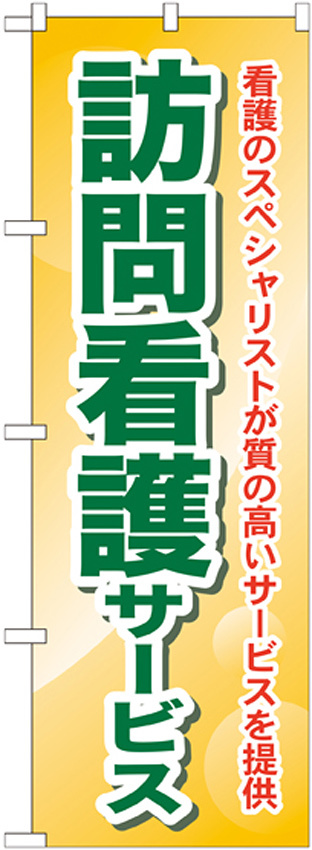 看護のスペシャリストが質の高いサービスを提供

訪問看護サービス